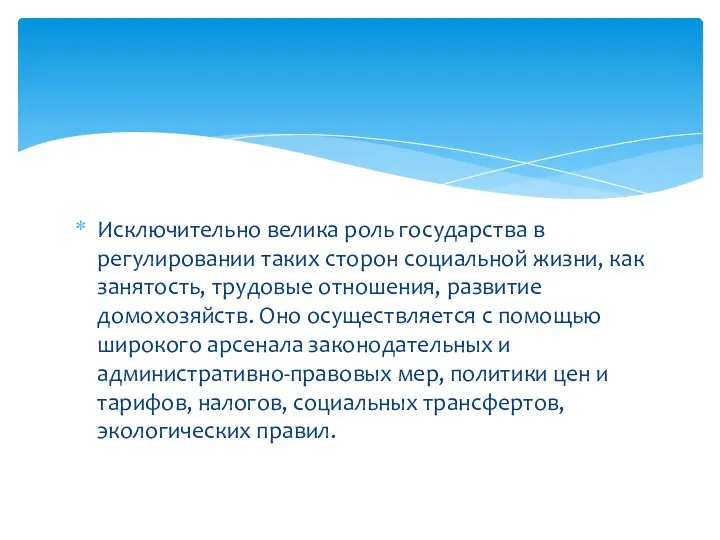 * Исключительно велика роль государства в регулировании таких сторон социальной жизни, как занятость, трудовые отношения, развитие домохозяйств. Оно осуществляется с помощью широкого арсенала законодательных и административно-правовых мер, политики цен и тарифов, налогов, социальных трансфертов, экологических правил.